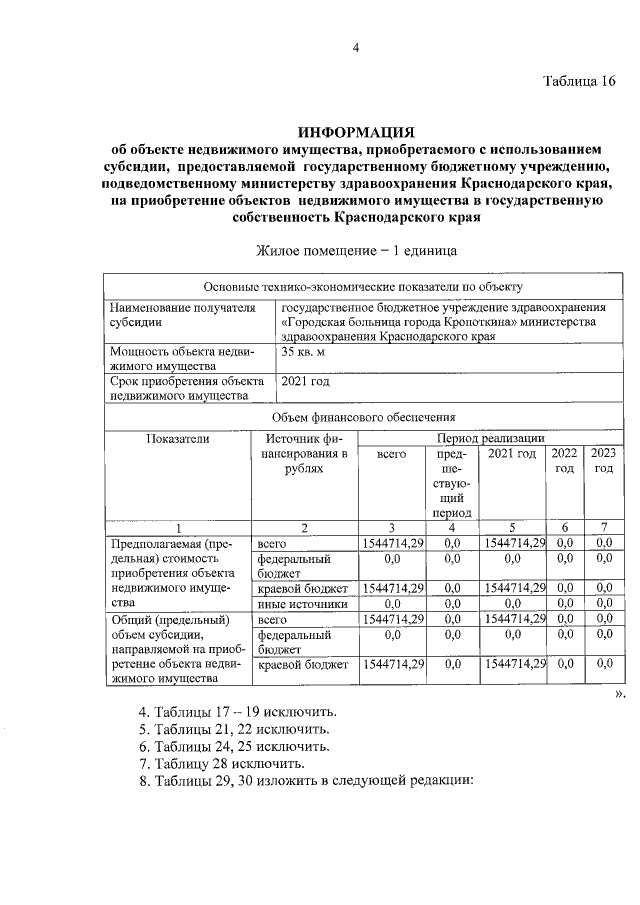 4

Таблица 16

ИНФОРМАЦИЯ
об объекте недвижимого имущества, приобретаемого с использованием субсидии, предоставляемой государственному бюджетному учреждению, подведомственному министерству здравоохранения Краснодарского края, на приобретение объектов недвижимого имущества в государственную собственность Краснодарского края

Жилое помещение – 1 единица

| Основные технико-экономические показатели по объекту | | | | | | |
|---|---|---|---|---|---|---|
| Наименование получателя субсидии | государственное бюджетное учреждение здравоохранения «Городская больница города Кропоткина» министерства здравоохранения Краснодарского края | | | | | |
| Мощность объекта недвижимого имущества | 35 кв. м | | | | | |
| Срок приобретения объекта недвижимого имущества | 2021 год | | | | | |
| Объем финансового обеспечения | | | | | | |
| Показатели | Источник финансирования в рублях | Период реализации | | | | |
| | | всего | предшествующий период | 2021 год | 2022 год | 2023 год |
| 1 | 2 | 3 | 4 | 5 | 6 | 7 |
| Предполагаемая (предельная) стоимость приобретения объекта недвижимого имущества | всего | 1544714,29 | 0,0 | 1544714,29 | 0,0 | 0,0 |
| | федеральный бюджет | 0,0 | 0,0 | 0,0 | 0,0 | 0,0 |
| | краевой бюджет | 1544714,29 | 0,0 | 1544714,29 | 0,0 | 0,0 |
| | иные источники | 0,0 | 0,0 | 0,0 | 0,0 | 0,0 |
| Общий (предельный) объем субсидии, направляемой на приобретение объекта недвижимого имущества | всего | 1544714,29 | 0,0 | 1544714,29 | 0,0 | 0,0 |
| | федеральный бюджет | 0,0 | 0,0 | 0,0 | 0,0 | 0,0 |
| | краевой бюджет | 1544714,29 | 0,0 | 1544714,29 | 0,0 | 0,0 |

».

4. Таблицы 17 – 19 исключить.
5. Таблицы 21, 22 исключить.
6. Таблицы 24, 25 исключить.
7. Таблицу 28 исключить.
8. Таблицы 29, 30 изложить в следующей редакции: